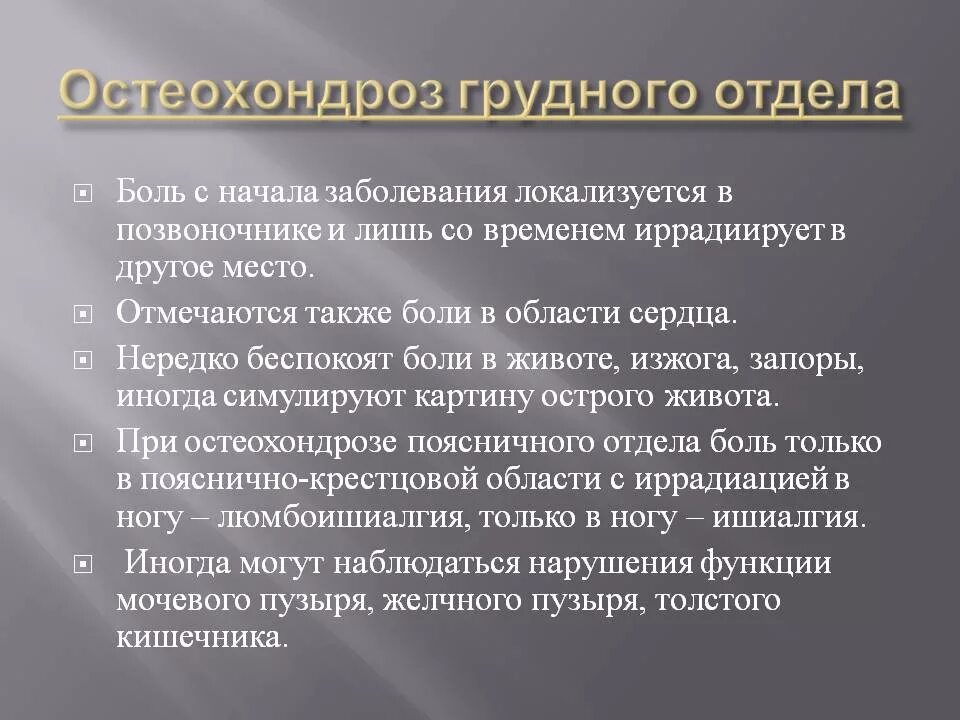 Остеохондроз грудного отдела

Боль с начала заболевания локализуется в позвоночнике и лишь со временем иррадиирует в другое место.

Отмечаются также боли в области сердца.

Нередко беспокоят боли в животе, изжога, запоры, иногда симулируют картину острого живота.

При остеохондрозе поясничного отдела боль только в пояснично-крестцовой области с иррадиацией в ногу – люмбоишиалгия, только в ногу – ишиалгия.

Иногда могут наблюдаться нарушения функции мочевого пузыря, желчного пузыря, толстого кишечника.